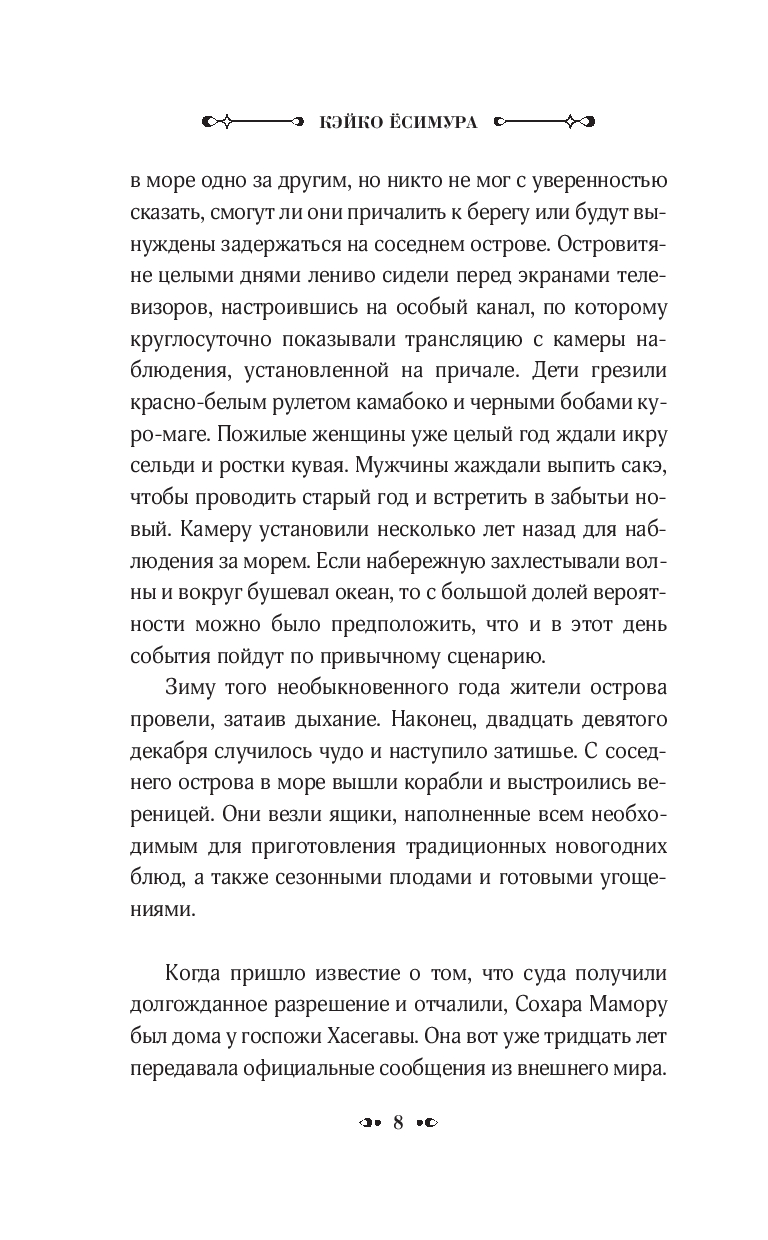 КЭЙКО ЁСИМУРА

в море одно за другим, но никто не мог с уверенностью сказать, смогут ли они причалить к берегу или будут вынуждены задержаться на соседнем острове. Островитяне целыми днями лениво сидели перед экранами телевизоров, настроившись на особый канал, по которому круглосуточно показывали трансляцию с камеры наблюдения, установленной на причале. Дети грезили красно-белым рулетом камабоко и черными бобами куро-маге. Пожилые женщины уже целый год ждали икру сельди и ростки кувая. Мужчины жаждали выпить сакэ, чтобы проводить старый год и встретить в забытьи новый. Камеру установили несколько лет назад для наблюдения за морем. Если набережную захлестывали волны и вокруг бушевал океан, то с большой долей вероятности можно было предположить, что и в этот день события пойдут по привычному сценарию.

Зиму того необыкновенного года жители острова провели, затаив дыхание. Наконец, двадцать девятого декабря случилось чудо и наступило затишье. С соседнего острова в море вышли корабли и выстроились вереницей. Они везли ящики, наполненные всем необходимым для приготовления традиционных новогодних блюд, а также сезонными плодами и готовыми угощениями.

Когда пришло известие о том, что суда получили долгожданное разрешение и отчалили, Сохара Мамору был дома у госпожи Хасегавы. Она вот уже тридцать лет передавала официальные сообщения из внешнего мира.

8